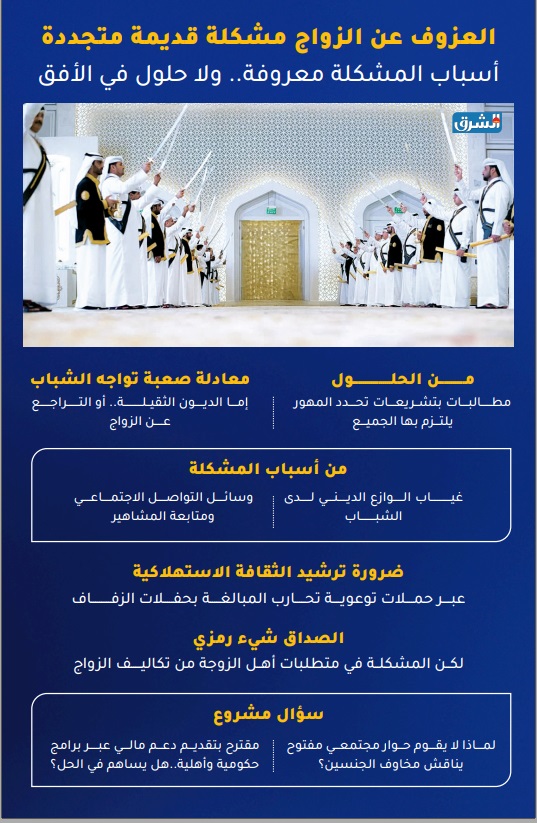 العزوف عن الزواج مشكلة قديمة متجددة
أسباب المشكلة معروفة.. ولا حلول في الأفق

الشرق

من الحلول
مطالبات بتشريعات تحدد المهور يلتزم بها الجميع

معادلة صعبة تواجه الشباب
إما الديون الثقيلة.. أو التراجع عن الزواج

من أسباب المشكلة
غياب الوازع الديني لدى الشباب

وسائل التواصل الاجتماعي ومتابعة المشاهير

ضرورة ترشيد الثقافة الاستهلاكية
عبر حملات توعوية تحارب المبالغة بحفلات الزفاف

الصداق شيء رمزي
لكن المشكلة في متطلبات أهل الزوجة من تكاليف الزواج

سؤال مشروع
لماذا لا يقوم حوار مجتمعي مفتوح يناقش مخاوف الجنسين؟

مقترح بتقديم دعم مالي عبر برامج حكومية وأهلية..هل يساهم في الحل؟